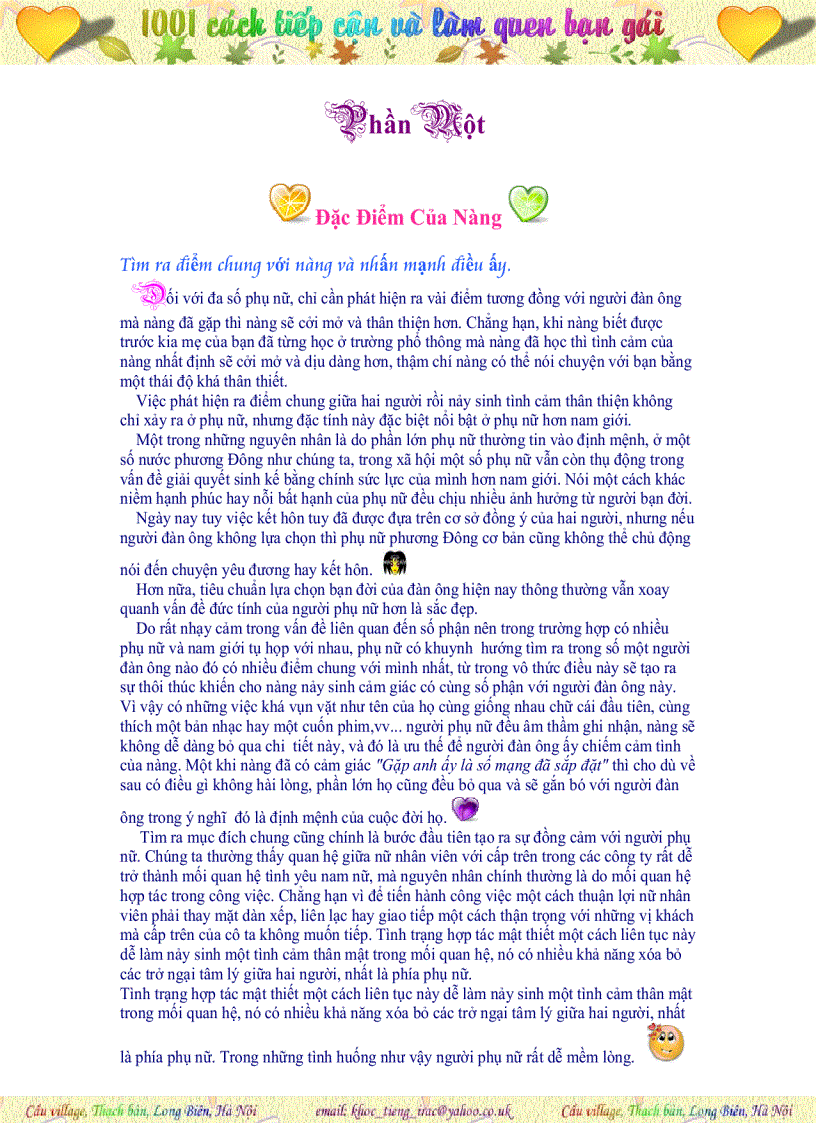 1001 cách tiếp cận và làm quen bạn gái

Phần Một

Đặc Điểm Của Nàng

Tìm ra điểm chung với nàng và nhấn mạnh điều ấy.

Đối với đa số phụ nữ, chỉ cần phát hiện ra vài điểm tương đồng với người đàn ông mà nàng đã gặp thì nàng sẽ cởi mở và thân thiện hơn. Chẳng hạn, khi nàng biết được trước kia mẹ của bạn đã từng học ở trường phổ thông mà nàng đã học thì tình cảm của nàng nhất định sẽ cởi mở và dịu dàng hơn, thậm chí nàng có thể nói chuyện với bạn bằng một thái độ khá thân thiết.

Việc phát hiện ra điểm chung giữa hai người rồi nảy sinh tình cảm thân thiện không chỉ xảy ra ở phụ nữ, nhưng đặc tính này đặc biệt nổi bật ở phụ nữ hơn nam giới.

Một trong những nguyên nhân là do phần lớn phụ nữ thường tin vào định mệnh, ở một số nước phương Đông như chúng ta, trong xã hội một số phụ nữ vẫn còn thụ động trong vấn đề giải quyết sinh kế bằng chính sức lực của mình hơn nam giới. Nói một cách khác niềm hạnh phúc hay nỗi bất hạnh của phụ nữ đều chịu nhiều ảnh hưởng từ người bạn đời.

Ngày nay tuy việc kết hôn tuy đã được đựa trên cơ sở đồng ý của hai người, nhưng nếu người đàn ông không lựa chọn thì phụ nữ phương Đông cơ bản cũng không thể chủ động nói đến chuyện yêu đương hay kết hôn.

Hơn nữa, tiêu chuẩn lựa chọn bạn đời của đàn ông hiện nay thông thường vẫn xoay quanh vấn đề đức tính của người phụ nữ hơn là sắc đẹp.

Do rất nhạy cảm trong vấn đề liên quan đến số phận nên trong trường hợp có nhiều phụ nữ và nam giới tụ họp với nhau, phụ nữ có khuynh hướng tìm ra trong số một người đàn ông nào đó có nhiều điểm chung với mình nhất, từ trong vô thức điều này sẽ tạo ra sự thôi thúc khiến cho nàng nảy sinh cảm giác có cùng số phận với người đàn ông này. Vì vậy có những việc khá vụn vặt như tên của họ cùng giống nhau chữ cái đầu tiên, cùng thích một bản nhạc hay một cuốn phim,vv... người phụ nữ đều âm thầm ghi nhận, nàng sẽ không dễ dàng bỏ qua chi tiết này, và đó là ưu thế để người đàn ông ấy chiếm cảm tình của nàng. Một khi nàng đã có cảm giác "Gặp anh ấy là số mạng đã sắp đặt" thì cho dù về sau có điều gì không hài lòng, phần lớn họ cũng đều bỏ qua và sẽ gắn bó với người đàn ông trong ý nghĩ đó là định mệnh của cuộc đời họ.

Tìm ra mục đích chung cũng chính là bước đầu tiên tạo ra sự đồng cảm với người phụ nữ. Chúng ta thường thấy quan hệ giữa nữ nhân viên với cấp trên trong các công ty rất dễ trở thành mối quan hệ tình yêu nam nữ, mà nguyên nhân chính thường là do mối quan hệ hợp tác trong công việc. Chẳng hạn vì để tiến hành công việc một cách thuận lợi nữ nhân viên phải thay mặt dàn xếp, liên lạc hay giao tiếp một cách thận trọng với những vị khách mà cấp trên của cô ta không muốn tiếp. Tình trạng hợp tác mật thiết một cách liên tục này dễ làm nảy sinh một tình cảm thân mật trong mối quan hệ, nó có nhiều khả năng xóa bỏ các trở ngại tâm lý giữa hai người, nhất là phía phụ nữ.

Tình trạng hợp tác mật thiết một cách liên tục này dễ làm nảy sinh một tình cảm thân mật trong mối quan hệ, nó có nhiều khả năng xóa bỏ các trở ngại tâm lý giữa hai người, nhất là phía phụ nữ. Trong những tình huống như vậy người phụ nữ rất dễ mềm lòng.

Cầu village, Thạch bàn, Long Biên, Hà Nội email: khoc_tieng_trac@yahoo.co.uk Cầu village, Thạch bàn, Long Biên, Hà Nội